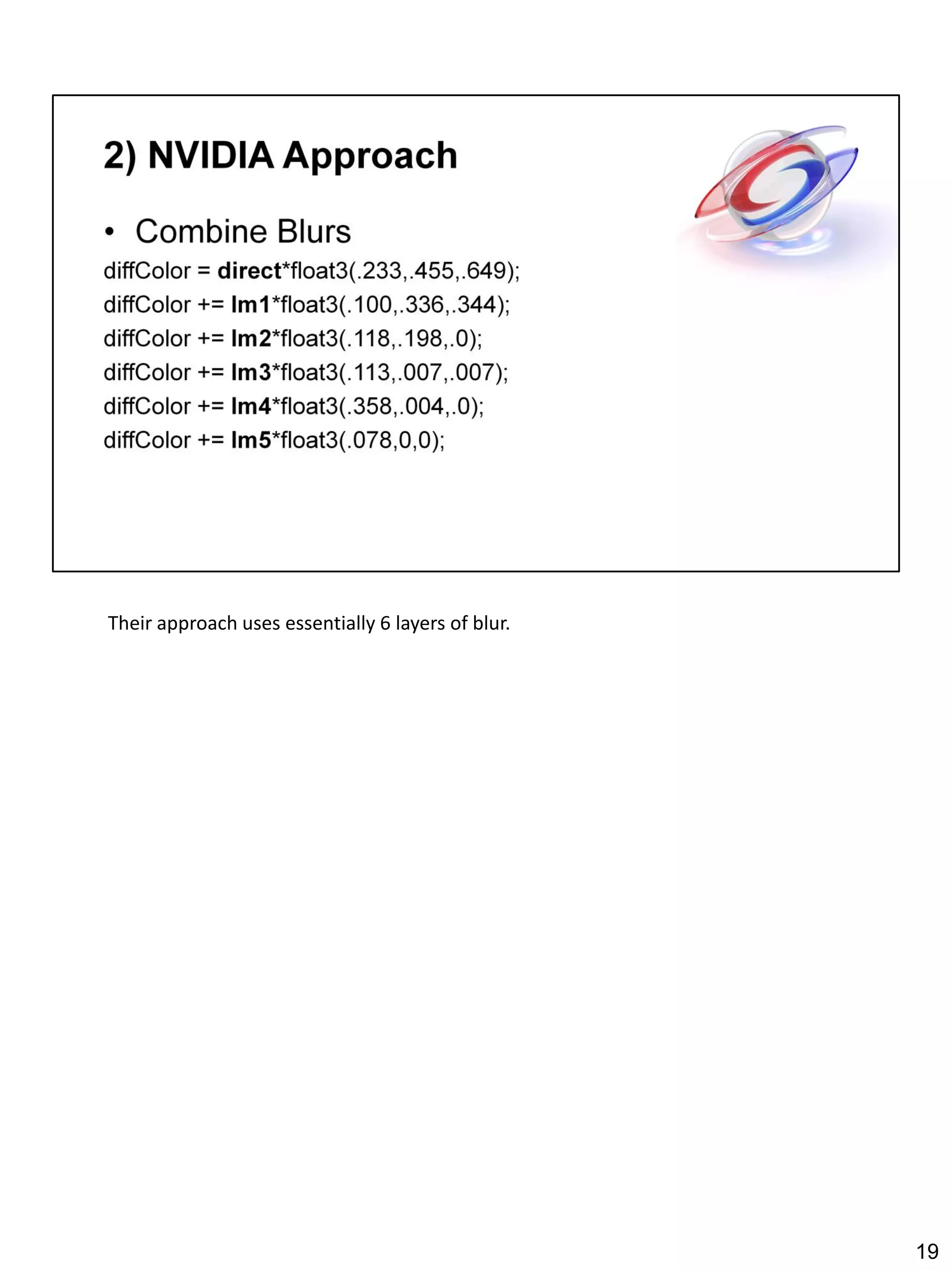 2) NVIDIA Approach

• Combine Blurs

diffColor = direct*float3(.233,.455,.649);
diffColor += lm1*float3(.100,.336,.344);
diffColor += lm2*float3(.118,.198,.0);
diffColor += lm3*float3(.113,.007,.007);
diffColor += lm4*float3(.358,.004,.0);
diffColor += lm5*float3(.078,0,0);

Their approach uses essentially 6 layers of blur.

19